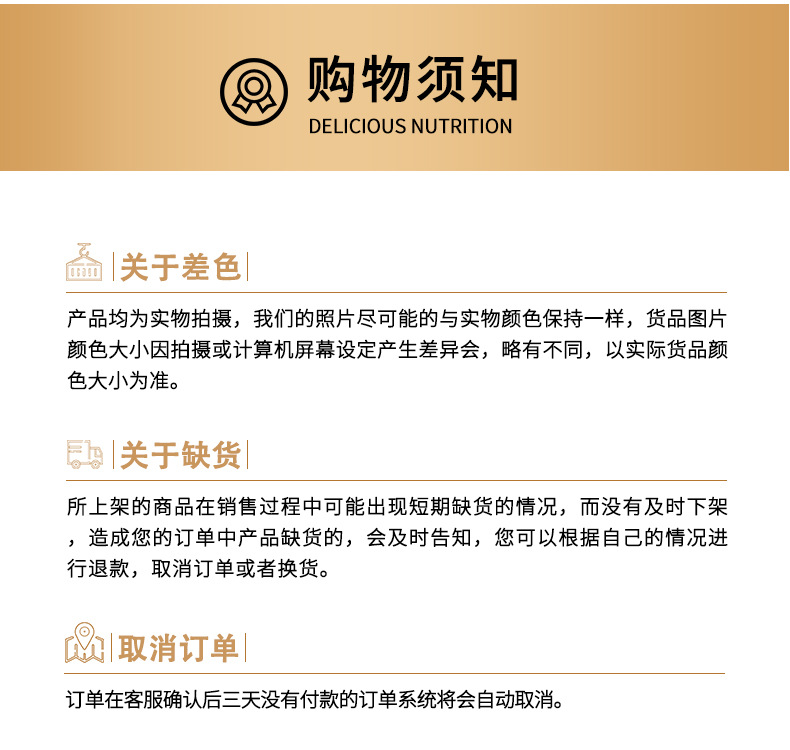 购物须知
DELICIOUS NUTRITION

关于差色

产品均为实物拍摄，我们的照片尽可能的与实物颜色保持一样，货品图片颜色大小因拍摄或计算机屏幕设定产生差异会，略有不同，以实际货品颜色大小为准。

关于缺货

所上架的商品在销售过程中可能出现短期缺货的情况，而没有及时下架，造成您的订单中产品缺货的，会及时告知，您可以根据自己的情况进行退款，取消订单或者换货。

取消订单

订单在客服确认后三天没有付款的订单系统将会自动取消。